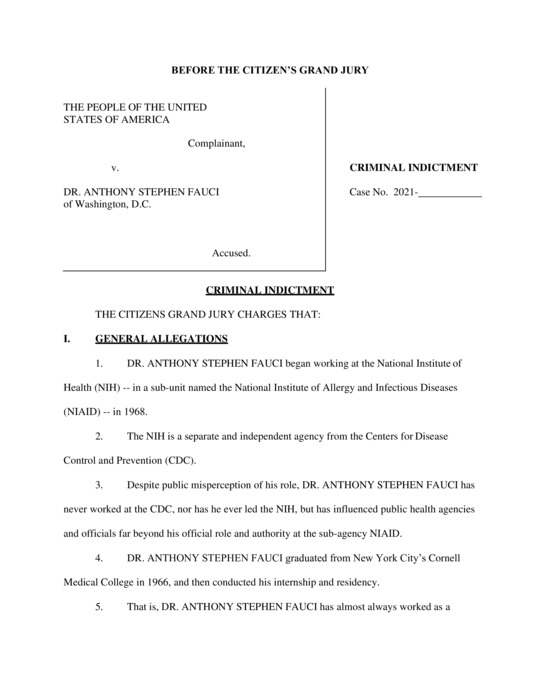 BEFORE THE CITIZEN'S GRAND JURY

THE PEOPLE OF THE UNITED STATES OF AMERICA

Complainant,

v.

DR. ANTHONY STEPHEN FAUCI of Washington, D.C.

Accused.

CRIMINAL INDICTMENT

Case No. 2021-____________

CRIMINAL INDICTMENT

THE CITIZENS GRAND JURY CHARGES THAT:

I. GENERAL ALLEGATIONS

1. DR. ANTHONY STEPHEN FAUCI began working at the National Institute of Health (NIH) -- in a sub-unit named the National Institute of Allergy and Infectious Diseases (NIAID) -- in 1968.

2. The NIH is a separate and independent agency from the Centers for Disease Control and Prevention (CDC).

3. Despite public misperception of his role, DR. ANTHONY STEPHEN FAUCI has never worked at the CDC, nor has he ever led the NIH, but has influenced public health agencies and officials far beyond his official role and authority at the sub-agency NIAID.

4. DR. ANTHONY STEPHEN FAUCI graduated from New York City's Cornell Medical College in 1966, and then conducted his internship and residency.

5. That is, DR. ANTHONY STEPHEN FAUCI has almost always worked as a